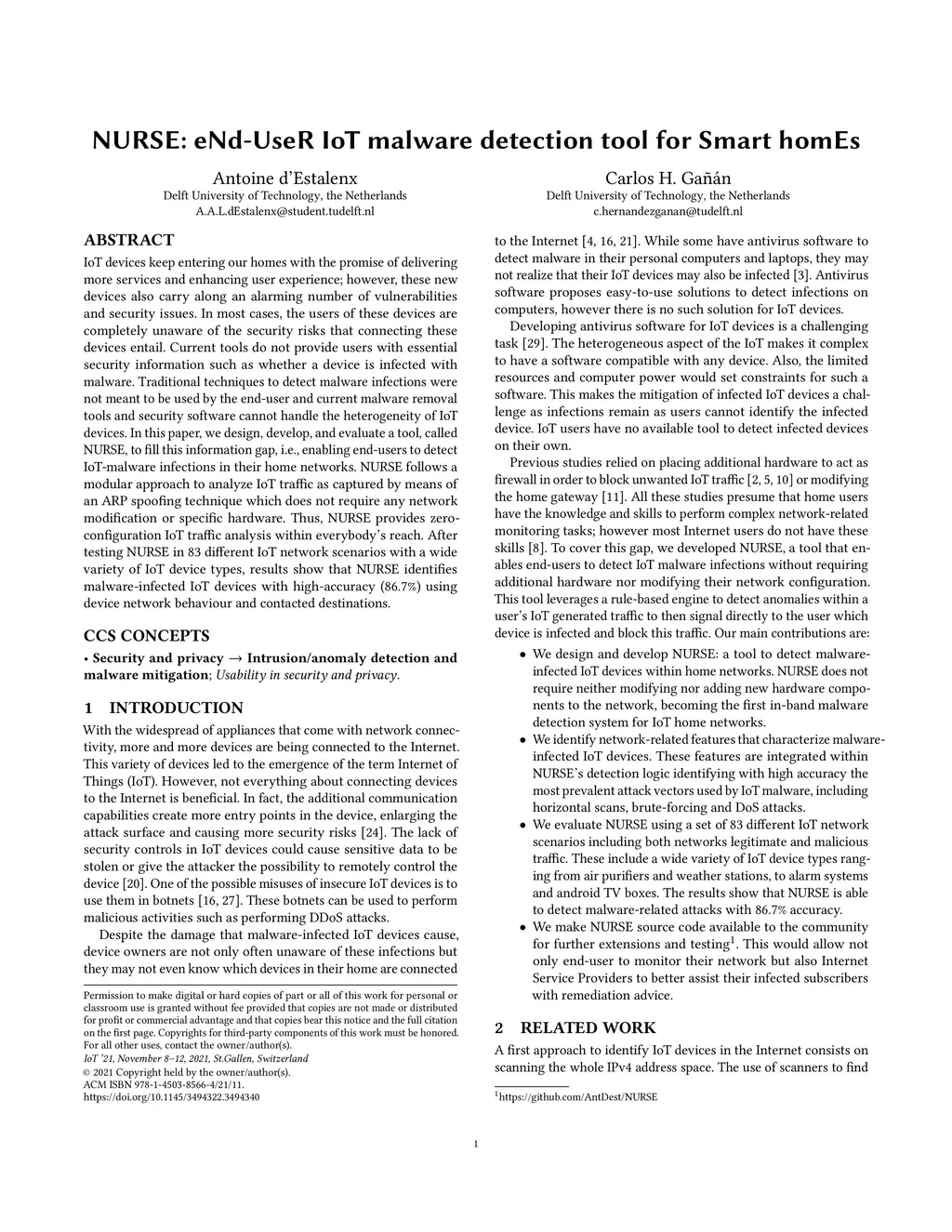 NURSE: eNd-UseR IoT malware detection tool for Smart homEs

Antoine d'Estalenx
Delft University of Technology, the Netherlands
A.A.L.dEstalenx@student.tudelft.nl

Carlos H. Gañán
Delft University of Technology, the Netherlands
c.hernandezganan@tudelft.nl

ABSTRACT

IoT devices keep entering our homes with the promise of delivering more services and enhancing user experience; however, these new devices also carry along an alarming number of vulnerabilities and security issues. In most cases, the users of these devices are completely unaware of the security risks that connecting these devices entail. Current tools do not provide users with essential security information such as whether a device is infected with malware. Traditional techniques to detect malware infections were not meant to be used by the end-user and current malware removal tools and security software cannot handle the heterogeneity of IoT devices. In this paper, we design, develop, and evaluate a tool, called NURSE, to fill this information gap, i.e., enabling end-users to detect IoT-malware infections in their home networks. NURSE follows a modular approach to analyze IoT traffic as captured by means of an ARP spoofing technique which does not require any network modification or specific hardware. Thus, NURSE provides zero-configuration IoT traffic analysis within everybody's reach. After testing NURSE in 83 different IoT network scenarios with a wide variety of IoT device types, results show that NURSE identifies malware-infected IoT devices with high-accuracy (86.7%) using device network behaviour and contacted destinations.

CCS CONCEPTS

• Security and privacy → Intrusion/anomaly detection and malware mitigation; Usability in security and privacy.

1 INTRODUCTION

With the widespread of appliances that come with network connectivity, more and more devices are being connected to the Internet. This variety of devices led to the emergence of the term Internet of Things (IoT). However, not everything about connecting devices to the Internet is beneficial. In fact, the additional communication capabilities create more entry points in the device, enlarging the attack surface and causing more security risks [24]. The lack of security controls in IoT devices could cause sensitive data to be stolen or give the attacker the possibility to remotely control the device [20]. One of the possible misuses of insecure IoT devices is to use them in botnets [16, 27]. These botnets can be used to perform malicious activities such as performing DDoS attacks.

Despite the damage that malware-infected IoT devices cause, device owners are not only often unaware of these infections but they may not even know which devices in their home are connected

Permission to make digital or hard copies of part or all of this work for personal or classroom use is granted without fee provided that copies are not made or distributed for profit or commercial advantage and that copies bear this notice and the full citation on the first page. Copyrights for third-party components of this work must be honored. For all other uses, contact the owner/author(s).
IoT '21, November 8–12, 2021, St.Gallen, Switzerland
© 2021 Copyright held by the owner/author(s).
ACM ISBN 978-1-4503-8566-4/21/11.
https://doi.org/10.1145/3494322.3494340

to the Internet [4, 16, 21]. While some have antivirus software to detect malware in their personal computers and laptops, they may not realize that their IoT devices may also be infected [3]. Antivirus software proposes easy-to-use solutions to detect infections on computers, however there is no such solution for IoT devices.

Developing antivirus software for IoT devices is a challenging task [29]. The heterogeneous aspect of the IoT makes it complex to have a software compatible with any device. Also, the limited resources and computer power would set constraints for such a software. This makes the mitigation of infected IoT devices a challenge as infections remain as users cannot identify the infected device. IoT users have no available tool to detect infected devices on their own.

Previous studies relied on placing additional hardware to act as firewall in order to block unwanted IoT traffic [2, 5, 10] or modifying the home gateway [11]. All these studies presume that home users have the knowledge and skills to perform complex network-related monitoring tasks; however most Internet users do not have these skills [8]. To cover this gap, we developed NURSE, a tool that enables end-users to detect IoT malware infections without requiring additional hardware nor modifying their network configuration. This tool leverages a rule-based engine to detect anomalies within a user's IoT generated traffic to then signal directly to the user which device is infected and block this traffic. Our main contributions are:

• We design and develop NURSE: a tool to detect malware-infected IoT devices within home networks. NURSE does not require neither modifying nor adding new hardware components to the network, becoming the first in-band malware detection system for IoT home networks.
• We identify network-related features that characterize malware-infected IoT devices. These features are integrated within NURSE's detection logic identifying with high accuracy the most prevalent attack vectors used by IoT malware, including horizontal scans, brute-forcing and DoS attacks.
• We evaluate NURSE using a set of 83 different IoT network scenarios including both networks legitimate and malicious traffic. These include a wide variety of IoT device types ranging from air purifiers and weather stations, to alarm systems and android TV boxes. The results show that NURSE is able to detect malware-related attacks with 86.7% accuracy.
• We make NURSE source code available to the community for further extensions and testing$^1$. This would allow not only end-user to monitor their network but also Internet Service Providers to better assist their infected subscribers with remediation advice.

2 RELATED WORK

A first approach to identify IoT devices in the Internet consists on scanning the whole IPv4 address space. The use of scanners to find

$^1$https://github.com/AntDest/NURSE

1